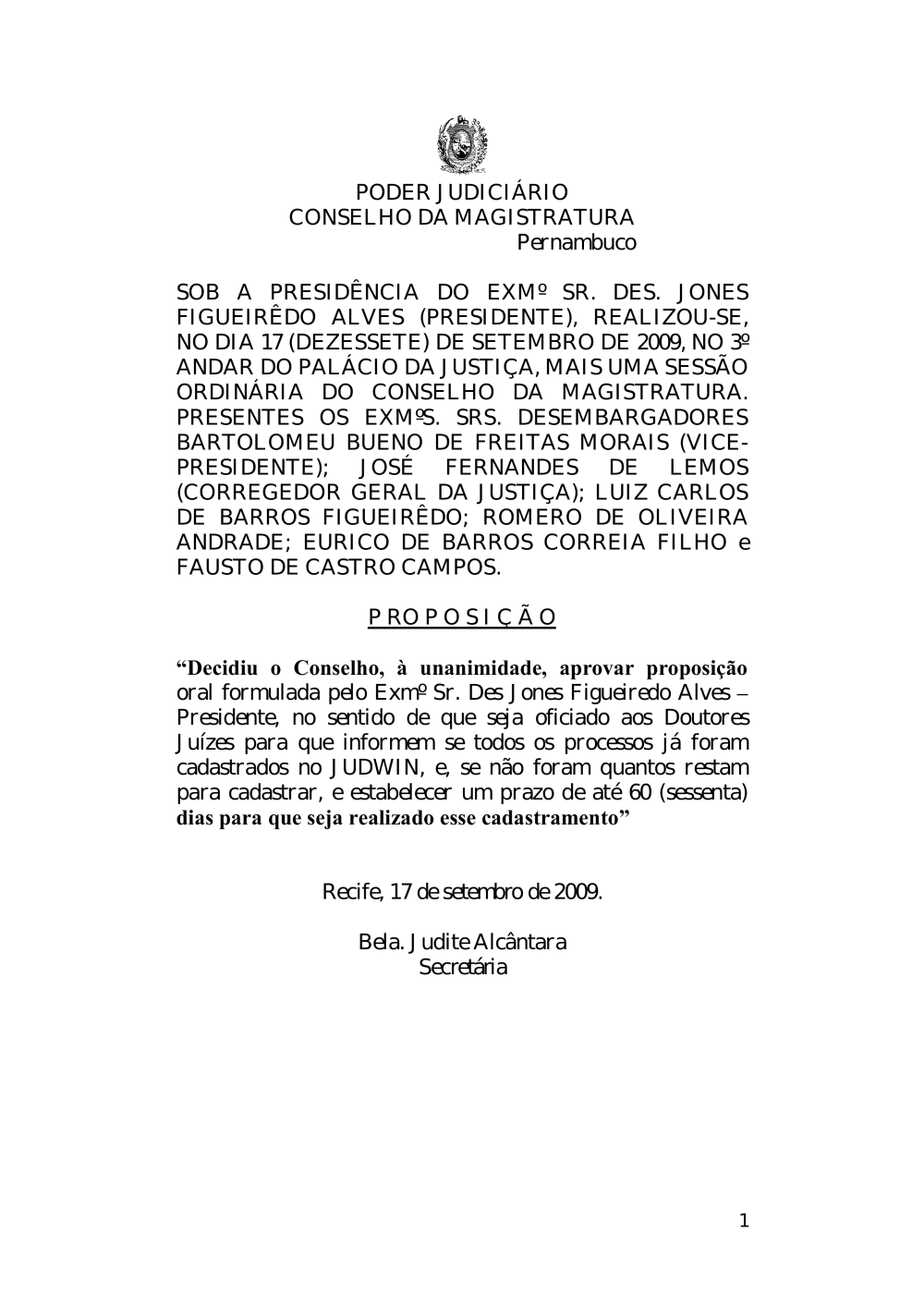 PODER JUDICIÁRIO
CONSELHO DA MAGISTRATURA
Pernambuco

SOB A PRESIDÊNCIA DO EXMº SR. DES. JONES FIGUEIRÊDO ALVES (PRESIDENTE), REALIZOU-SE, NO DIA 17 (DEZESSETE) DE SETEMBRO DE 2009, NO 3º ANDAR DO PALÁCIO DA JUSTIÇA, MAIS UMA SESSÃO ORDINÁRIA DO CONSELHO DA MAGISTRATURA. PRESENTES OS EXMºS. SRS. DESEMBARGADORES BARTOLOMEU BUENO DE FREITAS MORAIS (VICE-PRESIDENTE); JOSÉ FERNANDES DE LEMOS (CORREGEDOR GERAL DA JUSTIÇA); LUIZ CARLOS DE BARROS FIGUEIRÊDO; ROMERO DE OLIVEIRA ANDRADE; EURICO DE BARROS CORREIA FILHO e FAUSTO DE CASTRO CAMPOS.

P R O P O S I Ç Ã O

“Decidiu o Conselho, à unanimidade, aprovar proposição oral formulada pelo Exmº Sr. Des Jones Figueiredo Alves – Presidente, no sentido de que seja oficiado aos Doutores Juízes para que informem se todos os processos já foram cadastrados no JUDWIN, e, se não foram quantos restam para cadastrar, e estabelecer um prazo de até 60 (sessenta) dias para que seja realizado esse cadastramento”

Recife, 17 de setembro de 2009.

Bela. Judite Alcântara
Secretária

1